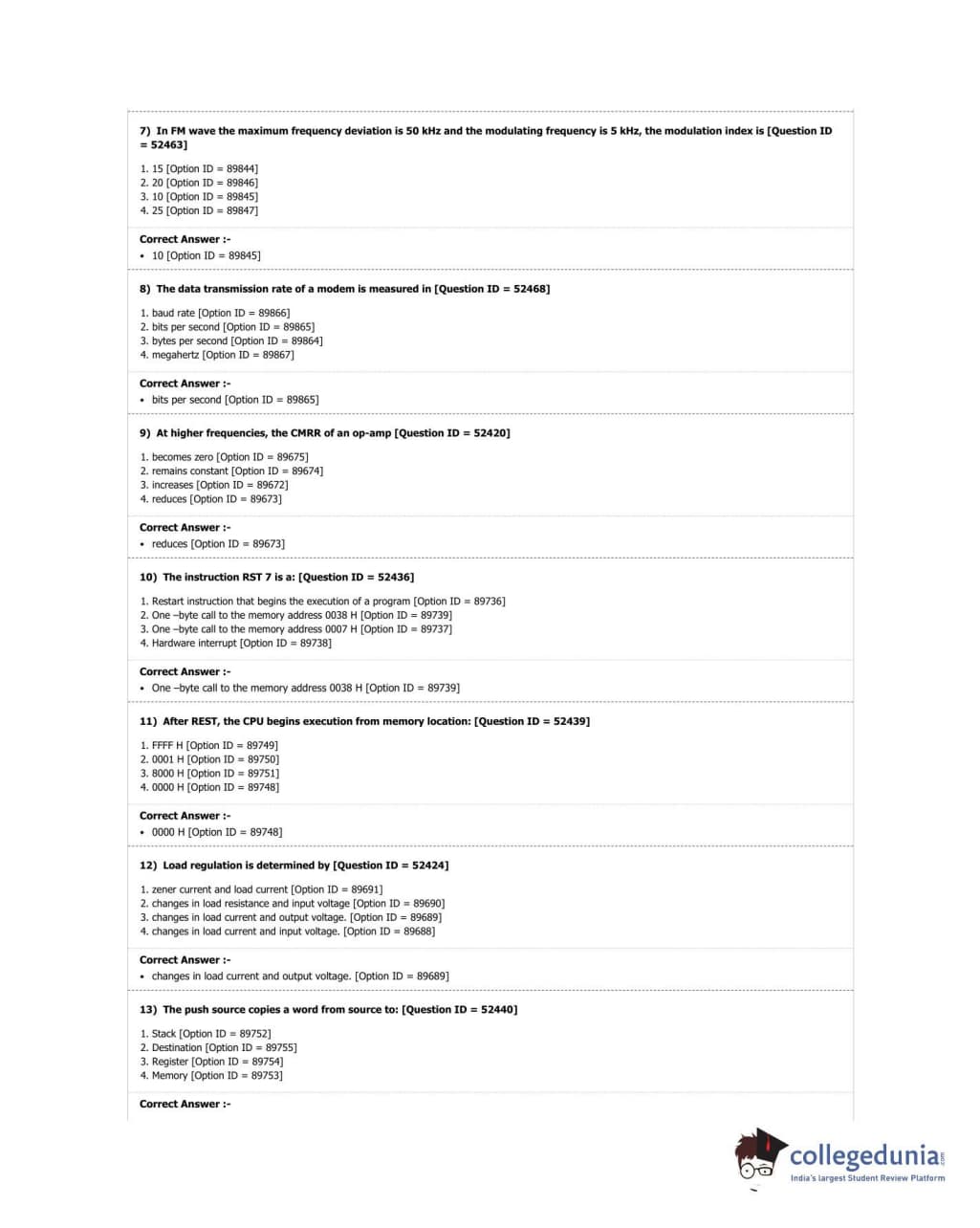 7) In FM wave the maximum frequency deviation is 50 kHz and the modulating frequency is 5 kHz, the modulation index is [Question ID = 52463]

1. 15 [Option ID = 89844]
2. 20 [Option ID = 89846]
3. 10 [Option ID = 89845]
4. 25 [Option ID = 89847]

Correct Answer :-
• 10 [Option ID = 89845]

8) The data transmission rate of a modem is measured in [Question ID = 52468]

1. baud rate [Option ID = 89866]
2. bits per second [Option ID = 89865]
3. bytes per second [Option ID = 89864]
4. megahertz [Option ID = 89867]

Correct Answer :-
• bits per second [Option ID = 89865]

9) At higher frequencies, the CMRR of an op-amp [Question ID = 52420]

1. becomes zero [Option ID = 89675]
2. remains constant [Option ID = 89674]
3. increases [Option ID = 89672]
4. reduces [Option ID = 89673]

Correct Answer :-
• reduces [Option ID = 89673]

10) The instruction RST 7 is a: [Question ID = 52436]

1. Restart instruction that begins the execution of a program [Option ID = 89736]
2. One –byte call to the memory address 0038 H [Option ID = 89739]
3. One –byte call to the memory address 0007 H [Option ID = 89737]
4. Hardware interrupt [Option ID = 89738]

Correct Answer :-
• One –byte call to the memory address 0038 H [Option ID = 89739]

11) After REST, the CPU begins execution from memory location: [Question ID = 52439]

1. FFFF H [Option ID = 89749]
2. 0001 H [Option ID = 89750]
3. 8000 H [Option ID = 89751]
4. 0000 H [Option ID = 89748]

Correct Answer :-
• 0000 H [Option ID = 89748]

12) Load regulation is determined by [Question ID = 52424]

1. zener current and load current [Option ID = 89691]
2. changes in load resistance and input voltage [Option ID = 89690]
3. changes in load current and output voltage. [Option ID = 89689]
4. changes in load current and input voltage. [Option ID = 89688]

Correct Answer :-
• changes in load current and output voltage. [Option ID = 89689]

13) The push source copies a word from source to: [Question ID = 52440]

1. Stack [Option ID = 89752]
2. Destination [Option ID = 89755]
3. Register [Option ID = 89754]
4. Memory [Option ID = 89753]

Correct Answer :-

collegedunia.com
India's largest Student Review Platform